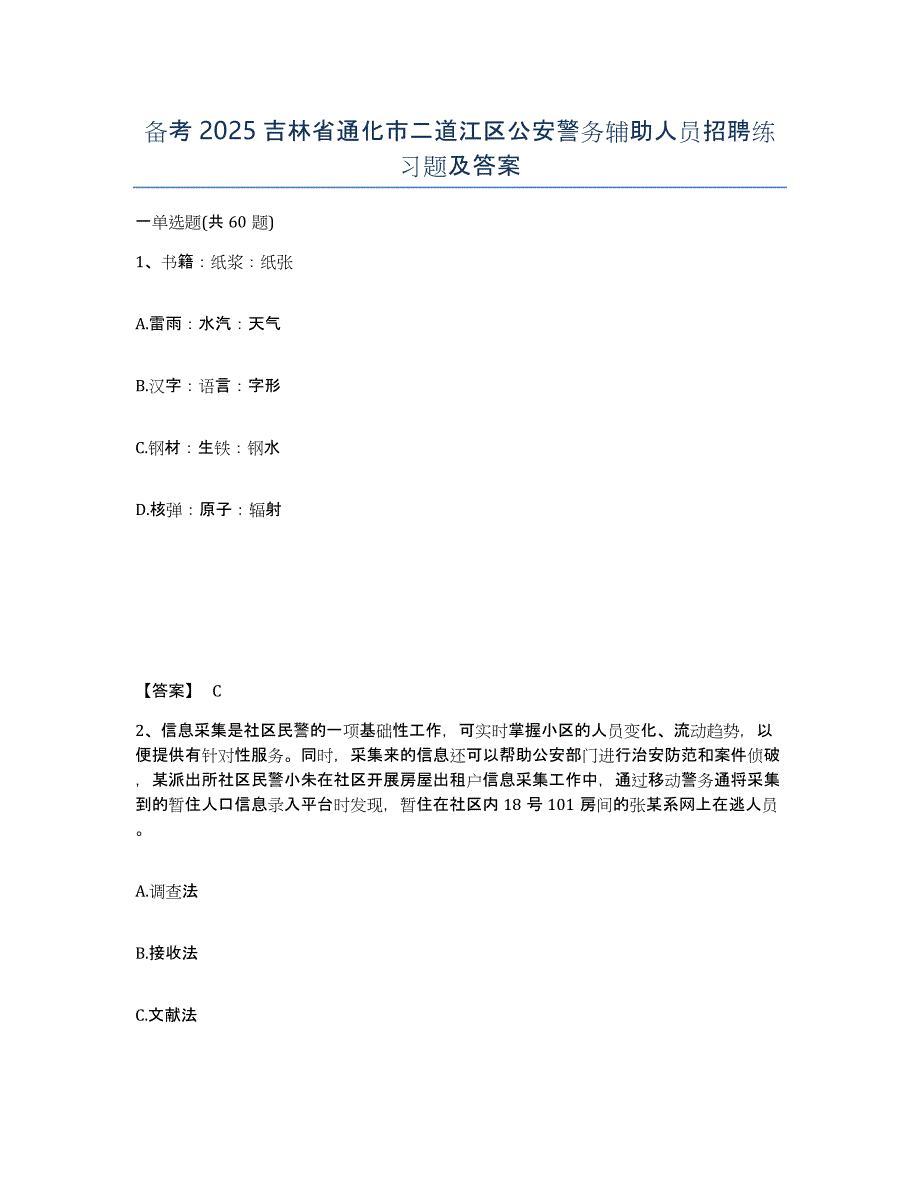 备考 2025 吉林省通化市二道江区公安警务辅助人员招聘练习题及答案

一单选题(共 60 题)

1、书籍：纸浆：纸张

A.雷雨：水汽：天气

B.汉字：语言：字形

C.钢材：生铁：钢水

D.核弹：原子：辐射

【答案】 C

2、信息采集是社区民警的一项基础性工作，可实时掌握小区的人员变化、流动趋势，以便提供有针对性服务。同时，采集来的信息还可以帮助公安部门进行治安防范和案件侦破，某派出所社区民警小朱在社区开展房屋出租户信息采集工作中，通过移动警务通将采集到的暂住人口信息录入平台时发现，暂住在社区内 18 号 101 房间的张某系网上在逃人员。

A.调查法

B.接收法

C.文献法